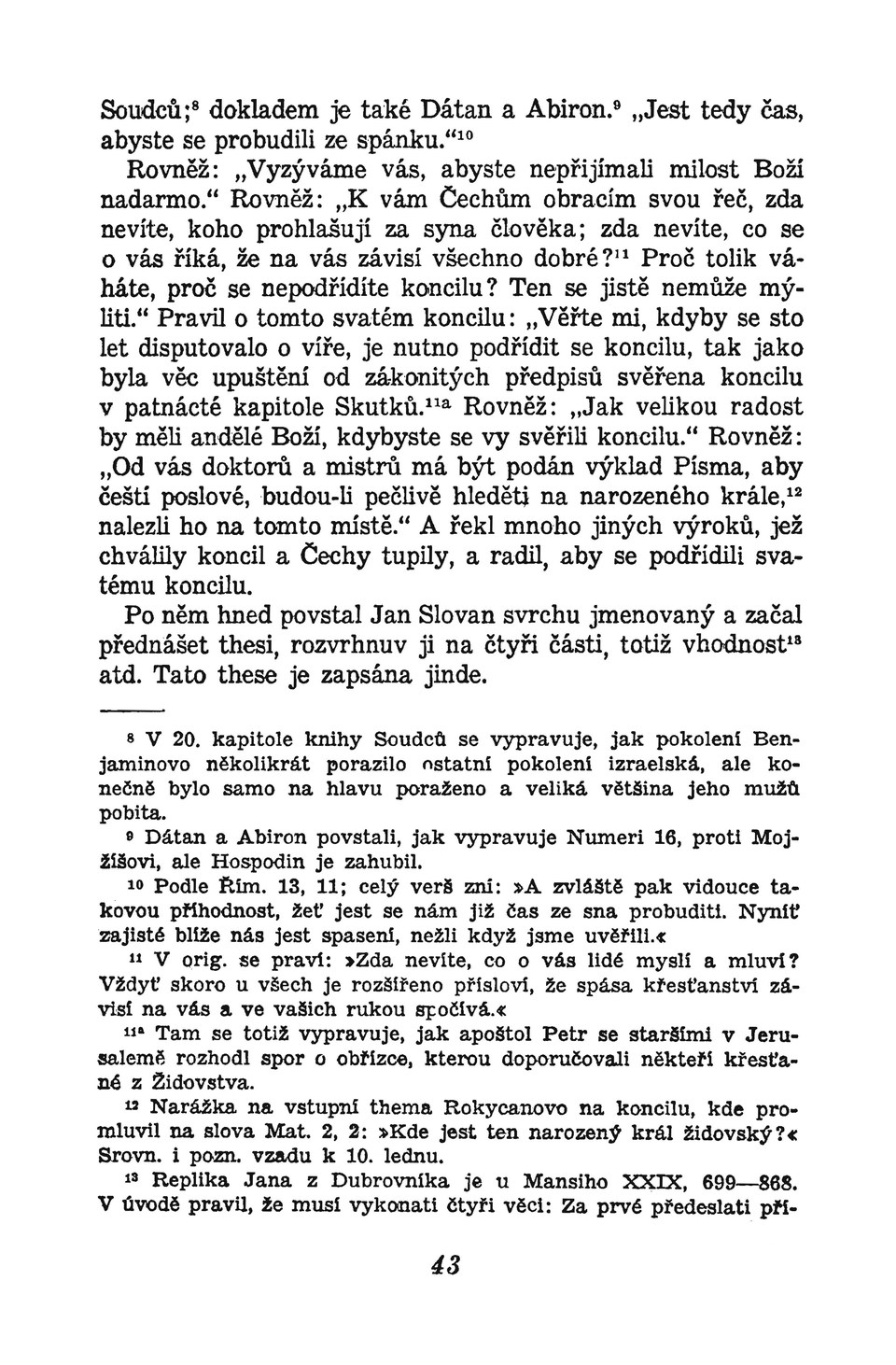 Soudců;$^{8}$ dokladem je také Dátan a Abiron.$^{9}$ „Jest tedy čas, abyste se probudili ze spánku.“$^{10}$ Rovněž: „Vyzýváme vás, abyste nepřijímali milost Boží nadarmo.“ Rovněž: „K vám Čechům obracím svou řeč, zda nevíte, koho prohlašují za syna člověka; zda nevíte, co se o vás říká, že na vás závisí všechno dobré?$^{11}$ Proč tolik váháte, proč se nepodřídíte koncilu? Ten se jistě nemůže mýliti.“ Pravil o tomto svatém koncilu: „Věřte mi, kdyby se sto let disputovalo o víře, je nutno podřídit se koncilu, tak jako byla věc upuštění od zákonitých předpisů svěřena koncilu v patnácté kapitole Skutků.$^{11a}$ Rovněž: „Jak velikou radost by měli andělé Boží, kdybyste se vy svěřili koncilu.“ Rovněž: „Od vás doktorů a mistrů má být podán výklad Písma, aby čeští poslové, budou-li pečlivě hleděti na narozeného krále,$^{12}$ nalezli ho na tomto místě.“ A řekl mnoho jiných výroků, jež chválily koncil a Čechy tupily, a radil, aby se podřídili svatému koncilu.

Po něm hned povstal Jan Slovan svrchu jmenovaný a začal přednášet thesi, rozvrhnuv ji na čtyři části, totiž vhodnost$^{13}$ atd. Tato these je zapsána jinde.

$^{8}$ V 20. kapitole knihy Soudců se vypravuje, jak pokolení Benjaminovo několikrát porazilo ostatní pokolení izraelská, ale konečně bylo samo na hlavu poraženo a veliká většina jeho mužů pobita.

$^{9}$ Dátan a Abiron povstali, jak vypravuje Numeri 16, proti Mojžíšovi, ale Hospodin je zahubil.

$^{10}$ Podle Řím. 13, 11; celý verš zní: »A zvláště pak vidouce takovou příhodnost, žeť jest se nám již čas ze sna probuditi. Nyníť zajisté blíže nás jest spasení, nežli když jsme uvěřili.«

$^{11}$ V orig. se praví: »Zda nevíte, co o vás lidé myslí a mluví? Vždyť skoro u všech je rozšířeno přísloví, že spása křesťanství závisí na vás a ve vašich rukou spočívá.«

$^{11a}$ Tam se totiž vypravuje, jak apoštol Petr se staršími v Jerusalemě rozhodl spor o obřízce, kterou doporučovali někteří křesťané z Židovstva.

$^{12}$ Narážka na vstupní thema Rokycanovo na koncilu, kde promluvil na slova Mat. 2, 2: »Kde jest ten narozený král židovský?« Srovn. i pozn. vzadu k 10. lednu.

$^{13}$ Replika Jana z Dubrovníka je u Mansiho XXIX, 699—868. V úvodě pravil, že musí vykonati čtyři věci: Za prvé předeslati pří-

43